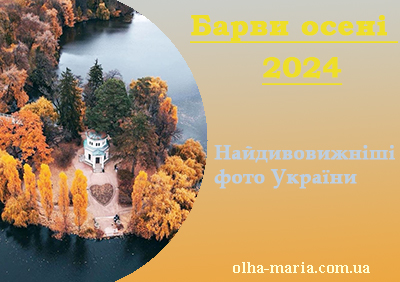 Барви осені
2024

Найдивовижніші фото України

olha-maria.com.ua